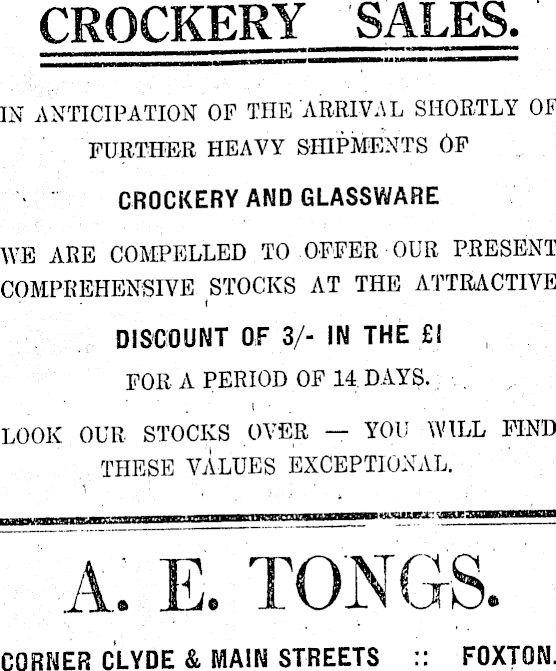 CROCKERY SALES.

IN ANTICIPATION OF THE ARRIVAL SHORTLY OF FURTHER HEAVY SHIPMENTS OF

CROCKERY AND GLASSWARE

WE ARE COMPELLED TO OFFER OUR PRESENT COMPREHENSIVE STOCKS AT THE ATTRACTIVE

DISCOUNT OF 3/- IN THE £1

FOR A PERIOD OF 14 DAYS.

LOOK OUR STOCKS OVER — YOU WILL FIND THESE VALUES EXCEPTIONAL.

A. E. TONGS.

CORNER CLYDE & MAIN STREETS :: FOXTON.